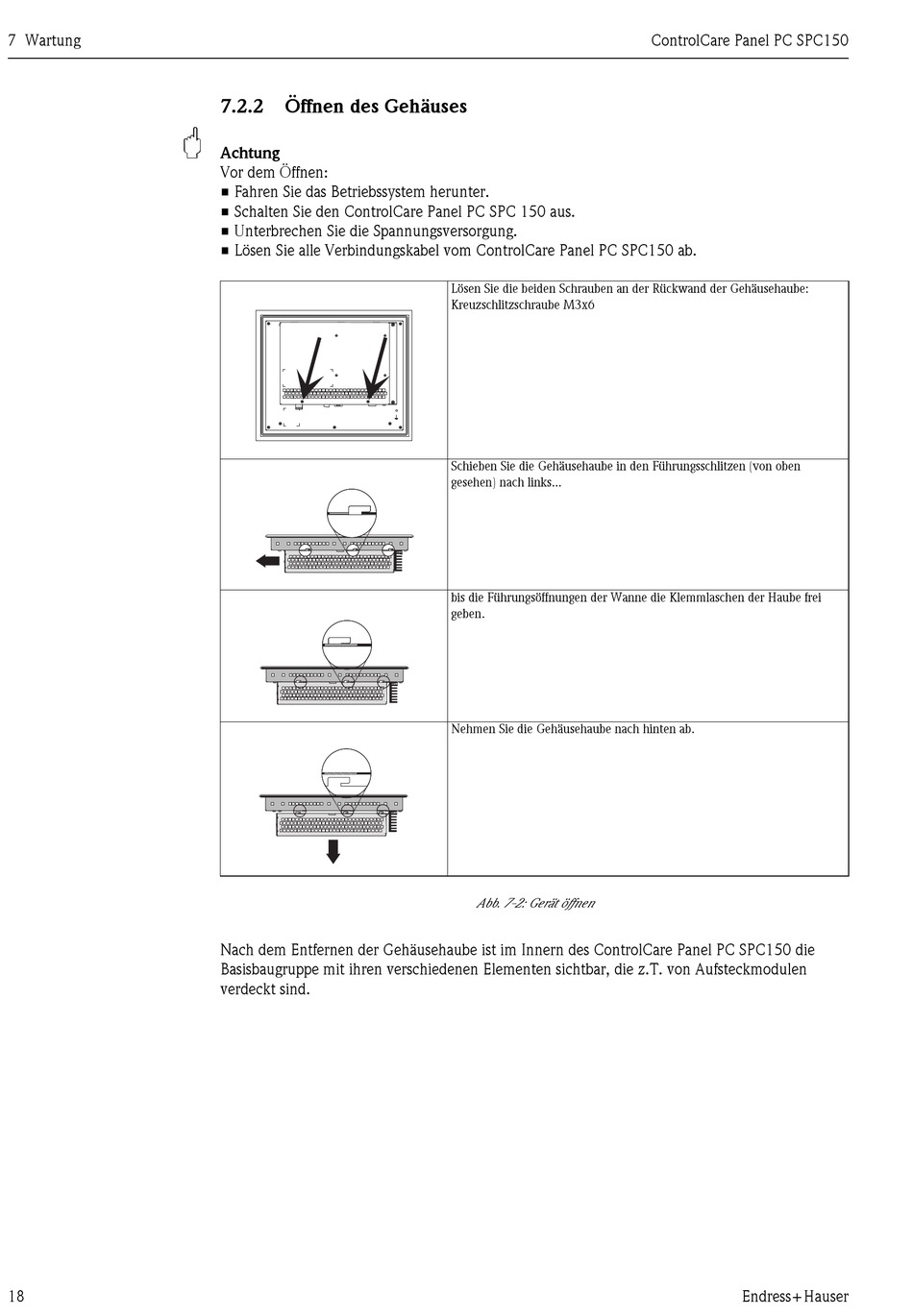 7 Wartung

ControlCare Panel PC SPC150

7.2.2 Öffnen des Gehäuses

Achtung
Vor dem Öffnen:
■ Fahren Sie das Betriebssystem herunter.
■ Schalten Sie den ControlCare Panel PC SPC 150 aus.
■ Unterbrechen Sie die Spannungsversorgung.
■ Lösen Sie alle Verbindungskabel vom ControlCare Panel PC SPC150 ab.

| | |
|---|---|
| | Lösen Sie die beiden Schrauben an der Rückwand der Gehäusehaube: Kreuzschlitzschraube M3x6 |
| | Schieben Sie die Gehäusehaube in den Führungsschlitzen (von oben gesehen) nach links... |
| | bis die Führungsöffnungen der Wanne die Klemmlaschen der Haube frei geben. |
| | Nehmen Sie die Gehäusehaube nach hinten ab. |

Abb. 7-2: Gerät öffnen

Nach dem Entfernen der Gehäusehaube ist im Innern des ControlCare Panel PC SPC150 die Basisbaugruppe mit ihren verschiedenen Elementen sichtbar, die z.T. von Aufsteckmodulen verdeckt sind.

18

Endress+Hauser